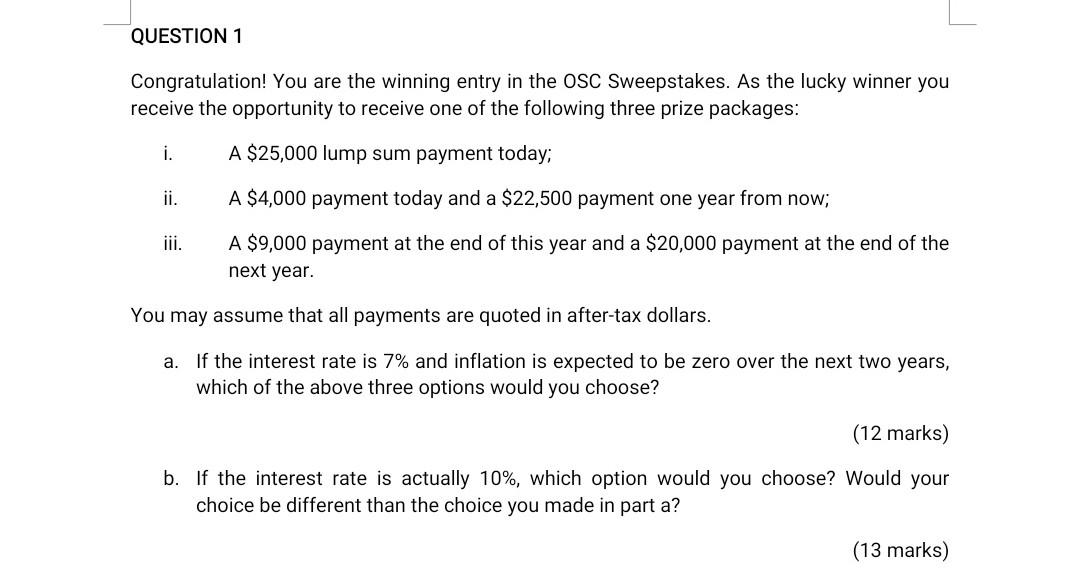 QUESTION 1

Congratulation! You are the winning entry in the OSC Sweepstakes. As the lucky winner you receive the opportunity to receive one of the following three prize packages:

i. A \$25,000 lump sum payment today;

ii. A \$4,000 payment today and a \$22,500 payment one year from now;

iii. A \$9,000 payment at the end of this year and a \$20,000 payment at the end of the next year.

You may assume that all payments are quoted in after-tax dollars.

a. If the interest rate is 7% and inflation is expected to be zero over the next two years, which of the above three options would you choose?

(12 marks)

b. If the interest rate is actually 10%, which option would you choose? Would your choice be different than the choice you made in part a?

(13 marks)